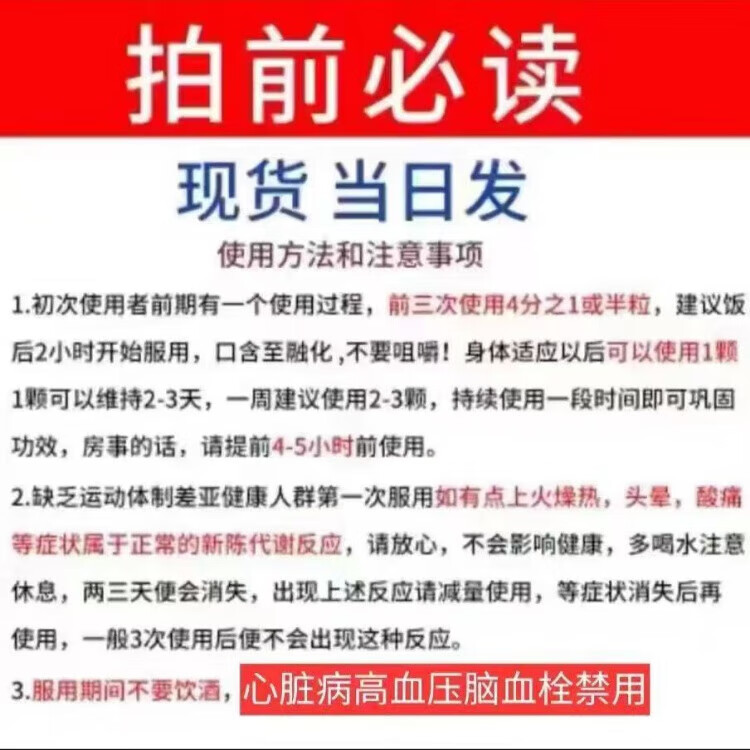 拍前必读

现货 当日发

使用方法和注意事项

1.初次使用者前期有一个使用过程，前三次使用4分之1或半粒，建议饭后2小时开始服用，口含至融化,不要咀嚼！身体适应以后可以使用1颗1颗可以维持2-3天，一周建议使用2-3颗，持续使用一段时间即可巩固功效，房事的话，请提前4-5小时前使用。

2.缺乏运动体制差亚健康人群第一次服用如有点上火燥热，头晕，酸痛等症状属于正常的新陈代谢反应，请放心，不会影响健康，多喝水注意休息，两三天便会消失，出现上述反应请减量使用，等症状消失后再使用，一般3次使用后便不会出现这种反应。

3.服用期间不要饮酒，心脏病高血压脑血栓禁用